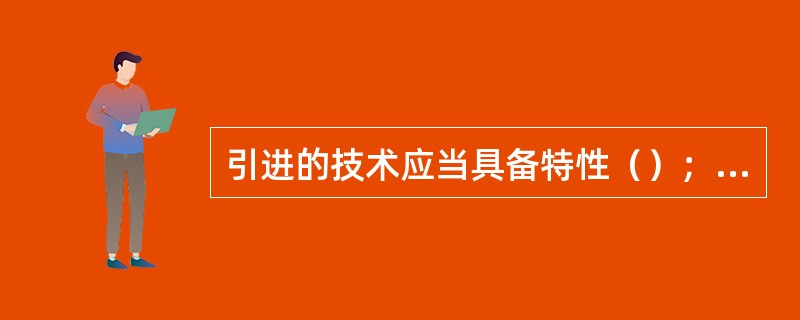 引进的技术应当具备特性（）；...